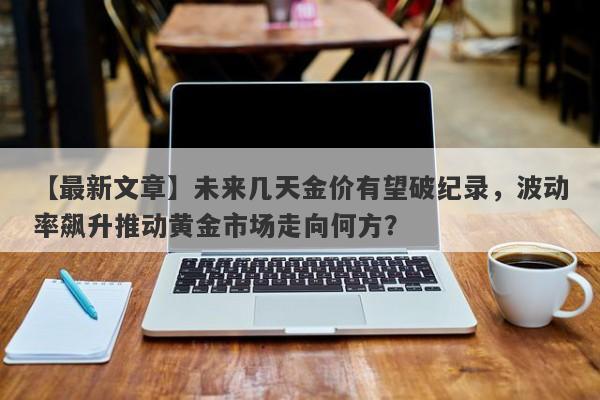 【最新文章】未来几天金价有望破纪录，波动率飙升推动黄金市场走向何方？